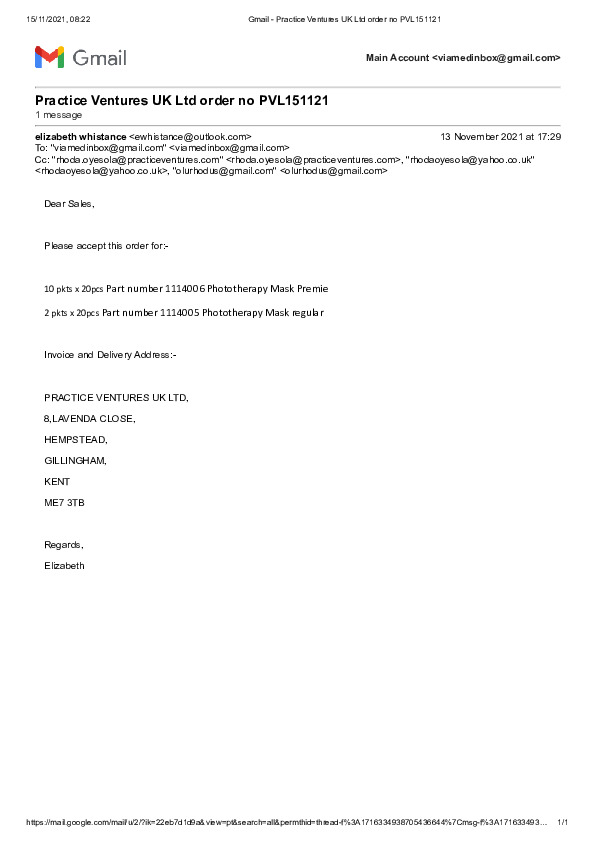 15/11/2021, 08:22 Gmail - Practice Ventures UK Ltd order no PVL151121

Gmail

Main Account <viamedinbox@gmail.com>

Practice Ventures UK Ltd order no PVL151121
1 message

elizabeth whistance <ewhistance@outlook.com> 13 November 2021 at 17:29
To: "viamedinbox@gmail.com" <viamedinbox@gmail.com>
Cc: "rhoda.oyesola@practiceventures.com" <rhoda.oyesola@practiceventures.com>, "rhodaoyesola@yahoo.co.uk" <rhodaoyesola@yahoo.co.uk>, "olurhodus@gmail.com" <olurhodus@gmail.com>

Dear Sales,

Please accept this order for:-

10 pkts x 20pcs Part number 1114006 Phototherapy Mask Premie

2 pkts x 20pcs Part number 1114005 Phototherapy Mask regular

Invoice and Delivery Address:-

PRACTICE VENTURES UK LTD,

8,LAVENDA CLOSE,

HEMPSTEAD,

GILLINGHAM,

KENT

ME7 3TB

Regards,

Elizabeth

https://mail.google.com/mail/u/2/?ik=22eb7d1d9a&view=pt&search=all&permthid=thread-f%3A1716334938705436644%7Cmsg-f%3A171633493… 1/1